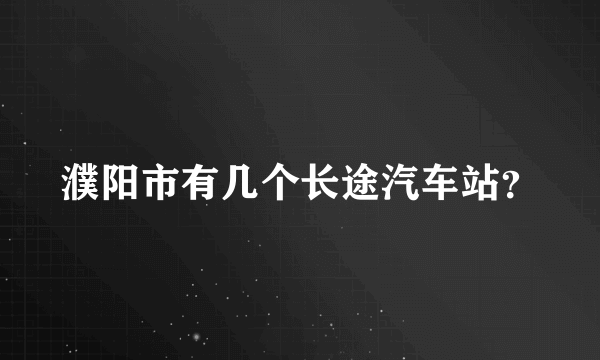 濮阳市有几个长途汽车站?